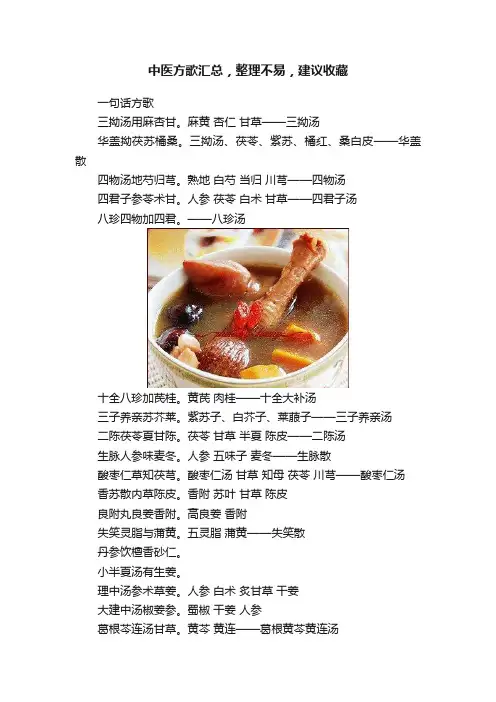 中医方歌汇总，整理不易，建议收藏

一句话方歌

三拗汤用麻杏甘。麻黄 杏仁 甘草——三拗汤

华盖拗茯苏橘桑。三拗汤、茯苓、紫苏、橘红、桑白皮——华盖散

四物汤地芍归芎。熟地 白芍 当归 川芎——四物汤

四君子参苓术甘。人参 茯苓 白术 甘草——四君子汤

八珍四物加四君。——八珍汤

十全八珍加芪桂。黄芪 肉桂——十全大补汤

三子养亲苏芥莱。紫苏子、白芥子、莱菔子——三子养亲汤

二陈茯苓夏甘陈。茯苓 甘草 半夏 陈皮——二陈汤

生脉人参味麦冬。人参 五味子 麦冬——生脉散

酸枣仁草知茯芎。酸枣仁汤 甘草 知母 茯苓 川芎——酸枣仁汤

香苏散内草陈皮。香附 苏叶 甘草 陈皮

良附丸良姜香附。高良姜 香附

失笑灵脂与蒲黄。五灵脂 蒲黄——失笑散

丹参饮檀香砂仁。

小半夏汤有生姜。

理中汤参术草姜。人参 白术 炙甘草 干姜

大建中汤椒姜参。蜀椒 干姜 人参

葛根芩连汤甘草。黄芩 黄连——葛根黄芩黄连汤